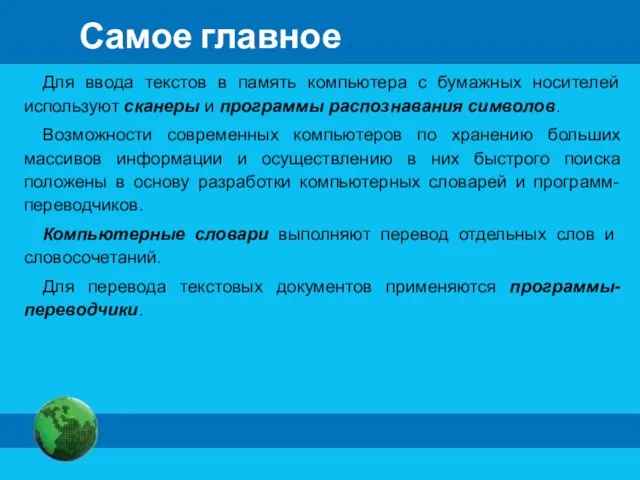 Самое главное

Для ввода текстов в память компьютера с бумажных носителей используют сканеры и программы распознавания символов.

Возможности современных компьютеров по хранению больших массивов информации и осуществлению в них быстрого поиска положены в основу разработки компьютерных словарей и программ-переводчиков.

Компьютерные словари выполняют перевод отдельных слов и словосочетаний.

Для перевода текстовых документов применяются программы-переводчики.